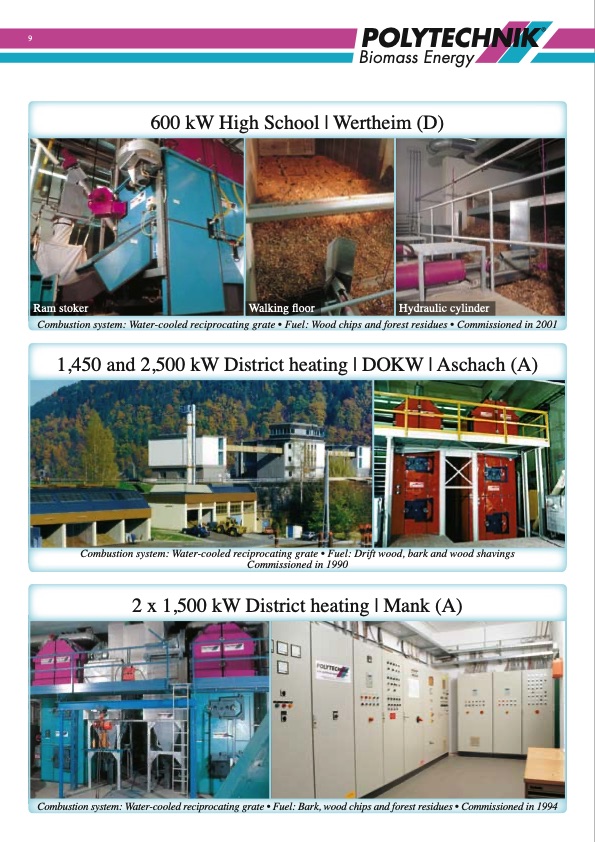 9

POLYTECHNIK®
Biomass Energy

600 kW High School | Wertheim (D)

Ram stoker
Walking floor
Hydraulic cylinder

Combustion system: Water-cooled reciprocating grate • Fuel: Wood chips and forest residues • Commissioned in 2001

1,450 and 2,500 kW District heating | DOKW | Aschach (A)

Combustion system: Water-cooled reciprocating grate • Fuel: Drift wood, bark and wood shavings Commissioned in 1990

2 x 1,500 kW District heating | Mank (A)

POLYTECHNIK

Combustion system: Water-cooled reciprocating grate • Fuel: Bark, wood chips and forest residues • Commissioned in 1994